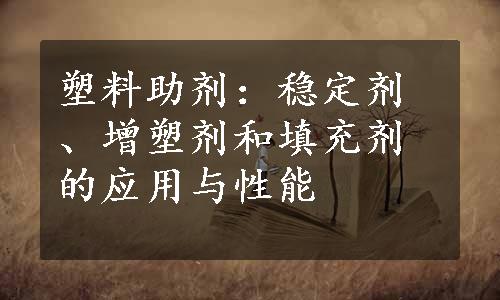 塑料助剂：稳定剂、增塑剂和填充剂的应用与性能